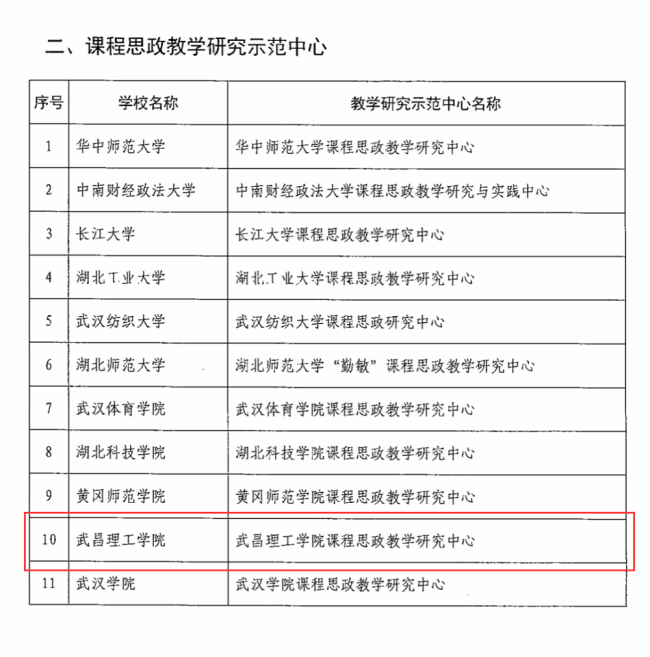 二、课程思政教学研究示范中心

| 序号 | 学校名称 | 教学研究示范中心名称 |
|---|---|---|
| 1 | 华中师范大学 | 华中师范大学课程思政教学研究中心 |
| 2 | 中南财经政法大学 | 中南财经政法大学课程思政教学研究与实践中心 |
| 3 | 长江大学 | 长江大学课程思政教学研究中心 |
| 4 | 湖北工业大学 | 湖北工业大学课程思政教学研究中心 |
| 5 | 武汉纺织大学 | 武汉纺织大学课程思政研究中心 |
| 6 | 湖北师范大学 | 湖北师范大学“勤敏”课程思政教学研究中心 |
| 7 | 武汉体育学院 | 武汉体育学院课程思政教学研究中心 |
| 8 | 湖北科技学院 | 湖北科技学院课程思政教学研究中心 |
| 9 | 黄冈师范学院 | 黄冈师范学院课程思政教学研究中心 |
| 10 | 武昌理工学院 | 武昌理工学院课程思政教学研究中心 |
| 11 | 武汉学院 | 武汉学院课程思政教学研究中心 |